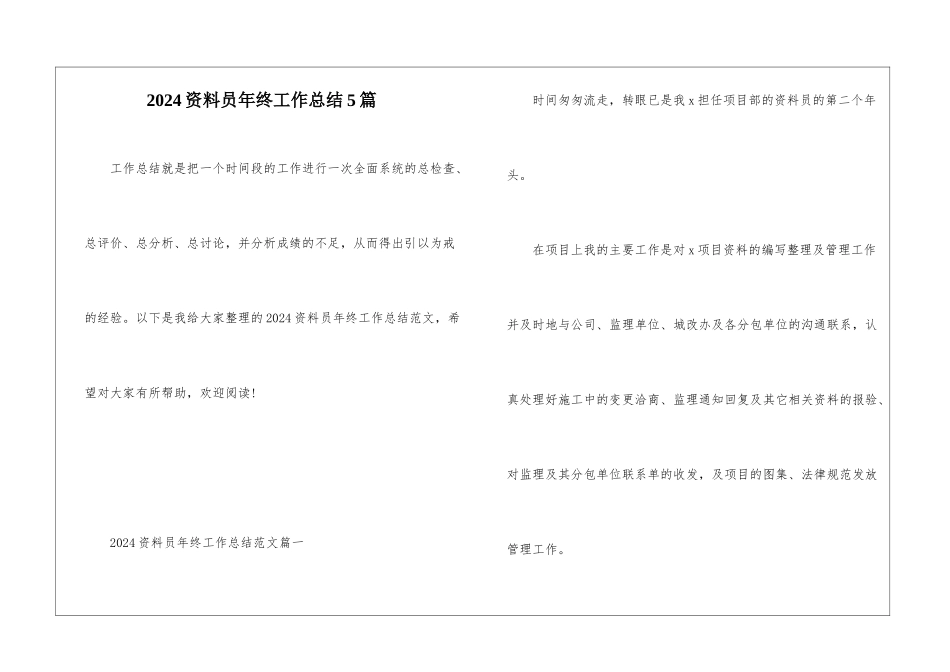 2024资料员年终工作总结5篇

工作总结就是把一个时间段的工作进行一次全面系统的总检查、总评价、总分析、总讨论，并分析成绩的不足，从而得出引以为戒的经验。以下是我给大家整理的2024资料员年终工作总结范文，希望对大家有所帮助，欢迎阅读！

2024资料员年终工作总结范文篇一

时间匆匆流走，转眼已是我x担任项目部的资料员的第二个年头。

在项目上我的主要工作是对x项目资料的编写整理及管理工作并及时地与公司、监理单位、城改办及各分包单位的沟通联系，认真处理好施工中的变更洽商、监理通知回复及其它相关资料的报验、对监理及其分包单位联系单的收发，及项目的图集、法律规范发放管理工作。